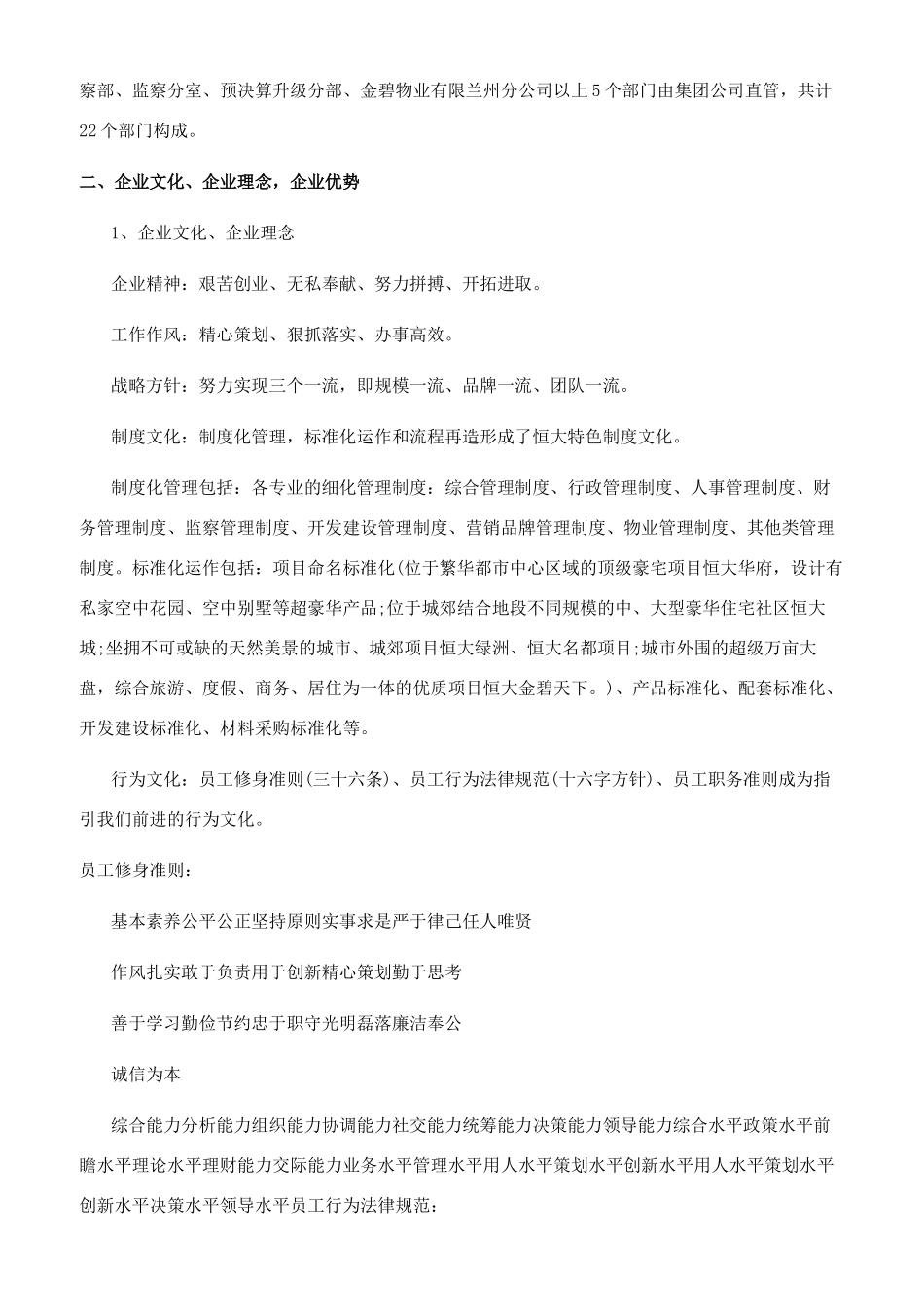 察部、监察分室、预决算升级分部、金碧物业有限兰州分公司以上5个部门由集团公司直管，共计22个部门构成。

二、企业文化、企业理念，企业优势

1、企业文化、企业理念

企业精神：艰苦创业、无私奉献、努力拼搏、开拓进取。

工作作风：精心策划、狠抓落实、办事高效。

战略方针：努力实现三个一流，即规模一流、品牌一流、团队一流。

制度文化：制度化管理，标准化运作和流程再造形成了恒大特色制度文化。

制度化管理包括：各专业的细化管理制度：综合管理制度、行政管理制度、人事管理制度、财务管理制度、监察管理制度、开发建设管理制度、营销品牌管理制度、物业管理制度、其他类管理制度。标准化运作包括：项目命名标准化(位于繁华都市中心区域的顶级豪宅项目恒大华府，设计有私家空中花园、空中别墅等超豪华产品;位于城郊结合地段不同规模的中、大型豪华住宅社区恒大城;坐拥不可或缺的天然美景的城市、城郊项目恒大绿洲、恒大名都项目;城市外围的超级万亩大盘，综合旅游、度假、商务、居住为一体的优质项目恒大金碧天下。)、产品标准化、配套标准化、开发建设标准化、材料采购标准化等。

行为文化：员工修身准则(三十六条)、员工行为法律规范(十六字方针)、员工职务准则成为指引我们前进的行为文化。

员工修身准则：

基本素养公平公正坚持原则实事求是严于律己任人唯贤

作风扎实敢于负责用于创新精心策划勤于思考

善于学习勤俭节约忠于职守光明磊落廉洁奉公

诚信为本

综合能力分析能力组织能力协调能力社交能力统筹能力决策能力领导能力综合水平政策水平前瞻水平理论水平理财能力交际能力业务水平管理水平用人水平策划水平创新水平用人水平策划水平创新水平决策水平领导水平员工行为法律规范：